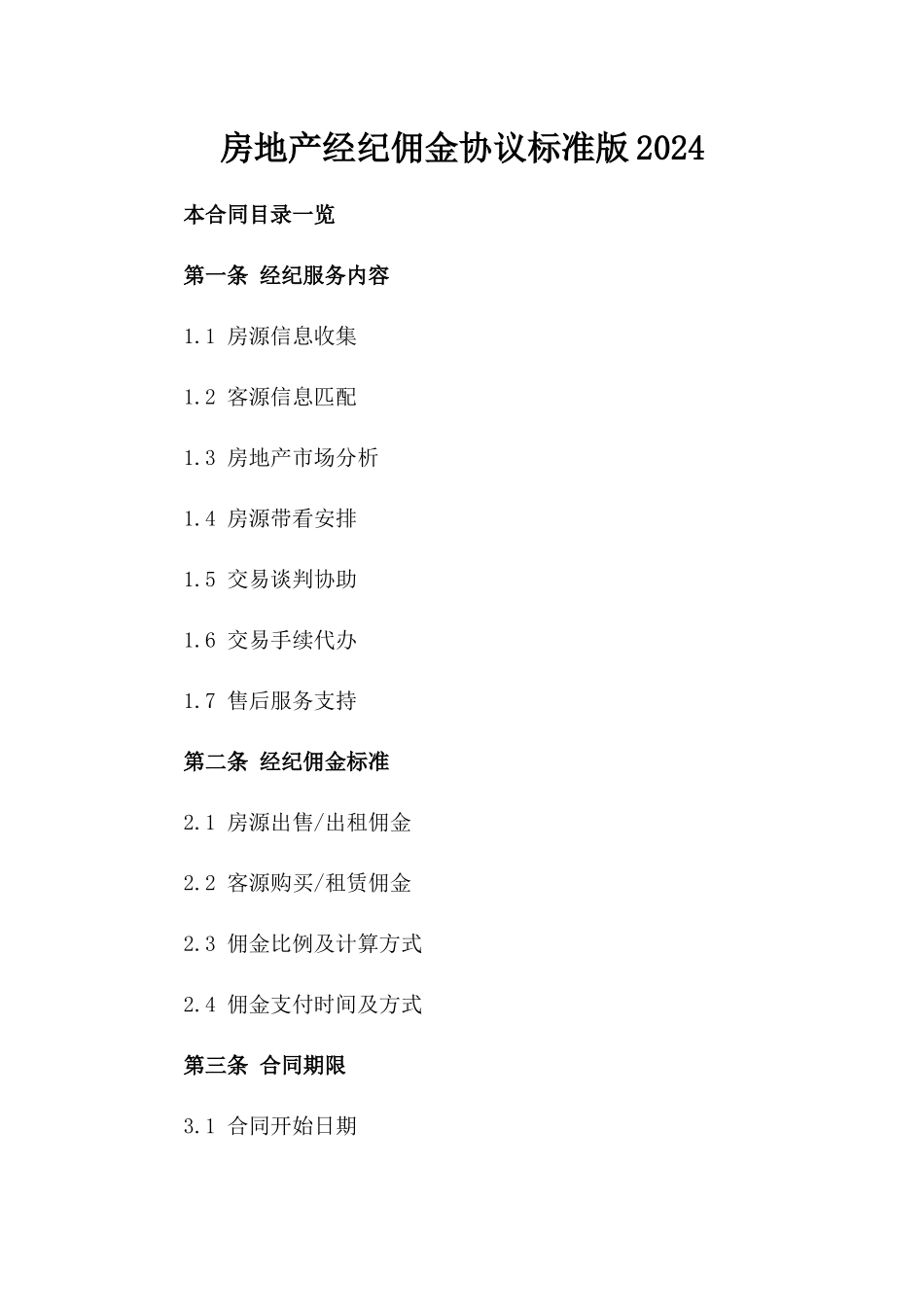 房地产经纪佣金协议标准版2024

本合同目录一览

第一条 经纪服务内容

1.1 房源信息收集

1.2 客源信息匹配

1.3 房地产市场分析

1.4 房源带看安排

1.5 交易谈判协助

1.6 交易手续代办

1.7 售后服务支持

第二条 经纪佣金标准

2.1 房源出售/出租佣金

2.2 客源购买/租赁佣金

2.3 佣金比例及计算方式

2.4 佣金支付时间及方式

第三条 合同期限

3.1 合同开始日期